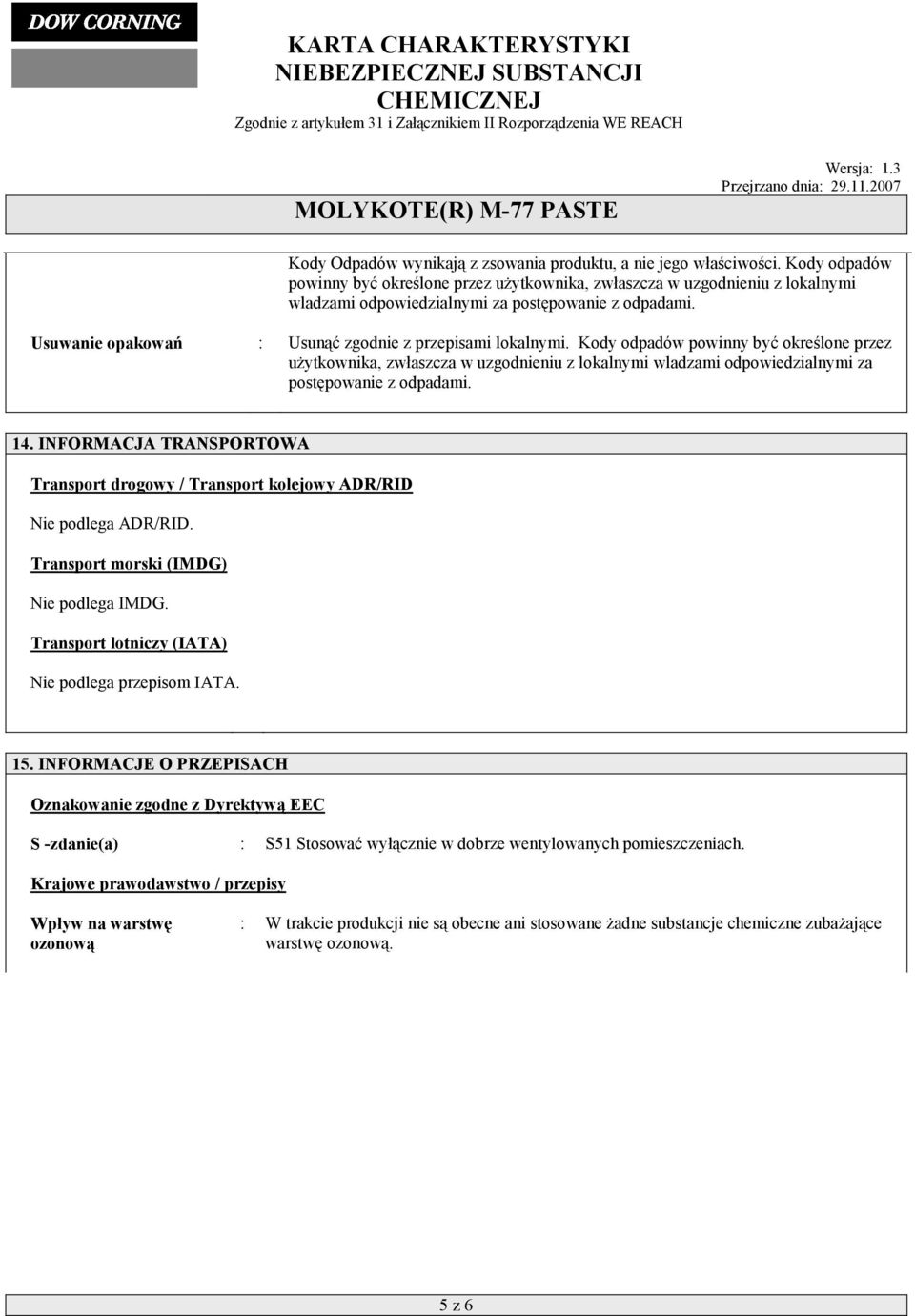 DOW CORNING

KARTA CHARAKTERYSTYKI NIEBEZPIECZNEJ SUBSTANCJI CHEMICZNEJ
Zgodnie z artykułem 31 i Załącznikiem II Rozporządzenia WE REACH

Wersja: 1.3
Przejrzano dnia: 29.11.2007

MOLYKOTE(R) M-77 PASTE

Kody Odpadów wynikają z zsowania produktu, a nie jego właściwości. Kody odpadów powinny być określone przez użytkownika, zwłaszcza w uzgodnieniu z lokalnymi wladzami odpowiedzialnymi za postępowanie z odpadami.

Usuwanie opakowań : Usunąć zgodnie z przepisami lokalnymi. Kody odpadów powinny być określone przez użytkownika, zwłaszcza w uzgodnieniu z lokalnymi wladzami odpowiedzialnymi za postępowanie z odpadami.

14. INFORMACJA TRANSPORTOWA

Transport drogowy / Transport kolejowy ADR/RID

Nie podlega ADR/RID.

Transport morski (IMDG)

Nie podlega IMDG.

Transport lotniczy (IATA)

Nie podlega przepisom IATA.

15. INFORMACJE O PRZEPISACH

Oznakowanie zgodne z Dyrektywą EEC

S -zdanie(a) : S51 Stosować wyłącznie w dobrze wentylowanych pomieszczeniach.

Krajowe prawodawstwo / przepisy

Wpływ na warstwę ozonową : W trakcie produkcji nie są obecne ani stosowane żadne substancje chemiczne zubażające warstwę ozonową.

5 z 6